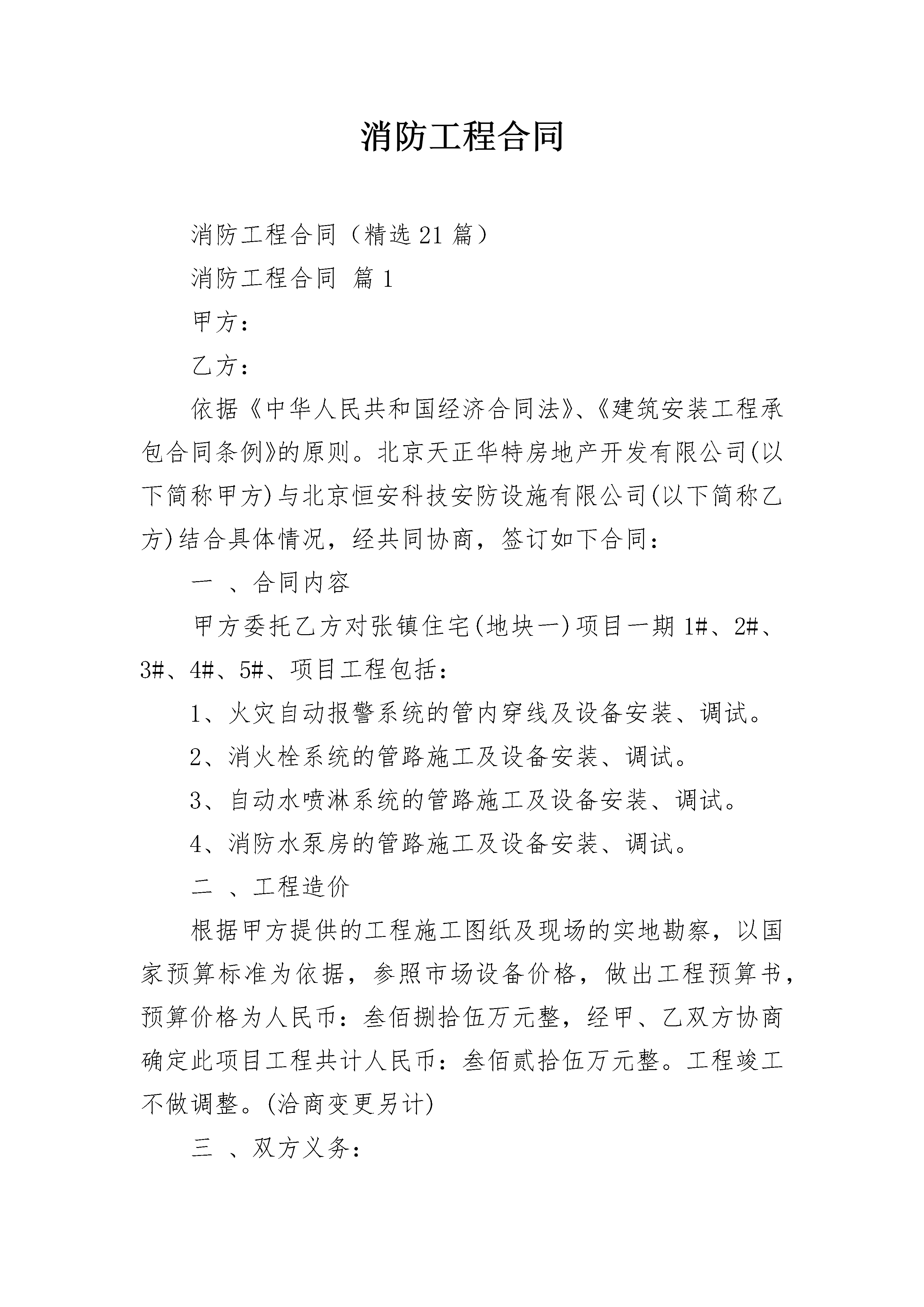 消防工程合同

消防工程合同（精选21篇）

消防工程合同 篇1

甲方：

乙方：

依据《中华人民共和国经济合同法》、《建筑安装工程承包合同条例》的原则。北京天正华特房地产开发有限公司(以下简称甲方)与北京恒安科技安防设施有限公司(以下简称乙方)结合具体情况，经共同协商，签订如下合同：

一 、合同内容

甲方委托乙方对张镇住宅(地块一)项目一期1#、2#、3#、4#、5#、项目工程包括：

1、火灾自动报警系统的管内穿线及设备安装、调试。

2、消火栓系统的管路施工及设备安装、调试。

3、自动水喷淋系统的管路施工及设备安装、调试。

4、消防水泵房的管路施工及设备安装、调试。

二 、工程造价

根据甲方提供的工程施工图纸及现场的实地勘察，以国家预算标准为依据，参照市场设备价格，做出工程预算书，预算价格为人民币：叁佰捌拾伍万元整，经甲、乙双方协商确定此项目工程共计人民币：叁佰贰拾伍万元整。工程竣工不做调整。(洽商变更另计)

三 、双方义务：